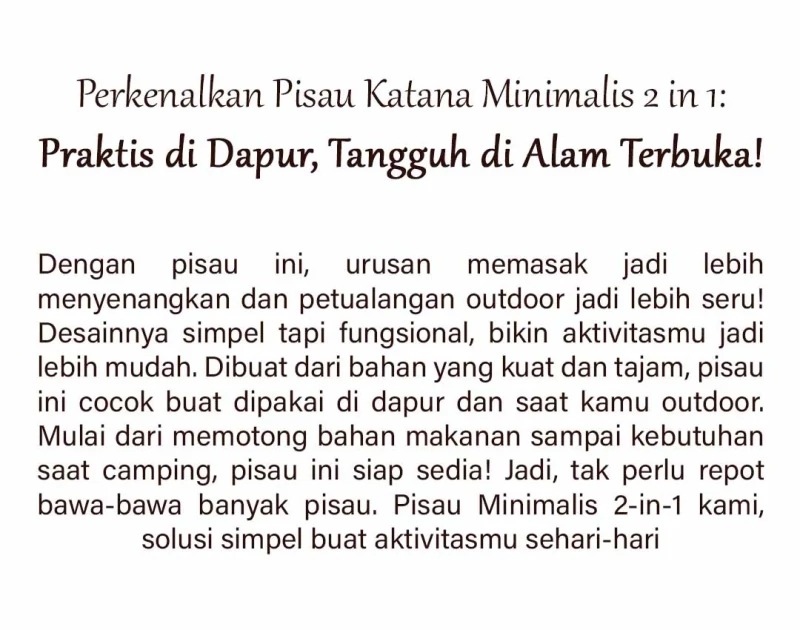 Perkenalkan Pisau Katana Minimalis 2 in 1:
Praktis di Dapur, Tangguh di Alam Terbuka!

Dengan pisau ini, urusan memasak jadi lebih menyenangkan dan petualangan outdoor jadi lebih seru! Desainnya simpel tapi fungsional, bikin aktivitasmu jadi lebih mudah. Dibuat dari bahan yang kuat dan tajam, pisau ini cocok buat dipakai di dapur dan saat kamu outdoor. Mulai dari memotong bahan makanan sampai kebutuhan saat camping, pisau ini siap sedia! Jadi, tak perlu repot bawa-bawa banyak pisau. Pisau Minimalis 2-in-1 kami, solusi simpel buat aktivitasmu sehari-hari